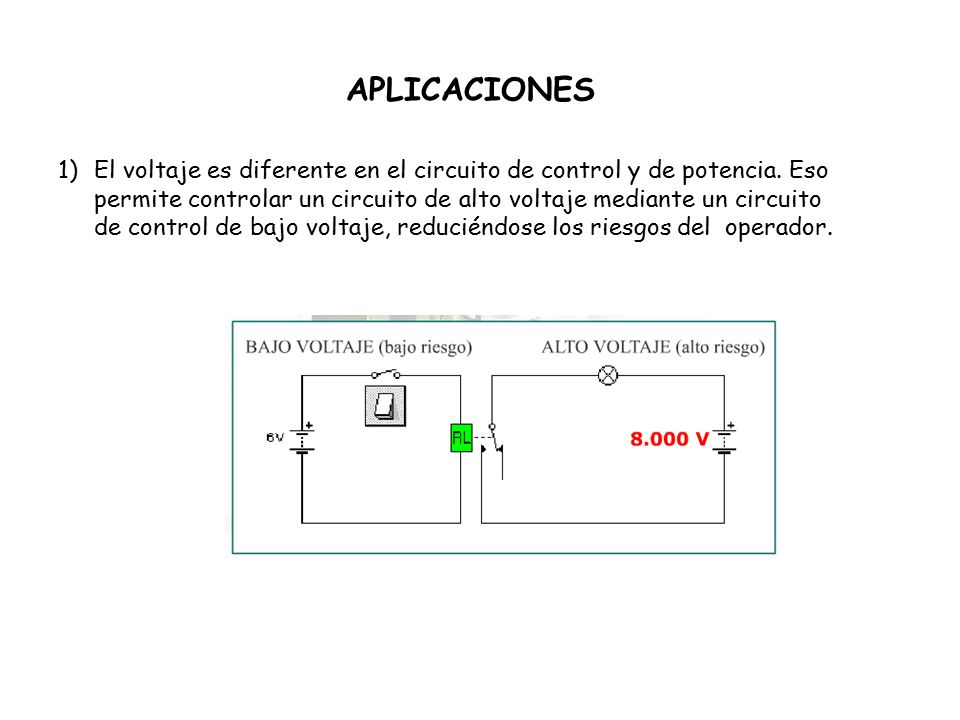 APLICACIONES

1) El voltaje es diferente en el circuito de control y de potencia. Eso permite controlar un circuito de alto voltaje mediante un circuito de control de bajo voltaje, reduciéndose los riesgos del operador.

BAJO VOLTAJE (bajo riesgo)

ALTO VOLTAJE (alto riesgo)

6V

RL

8.000 V